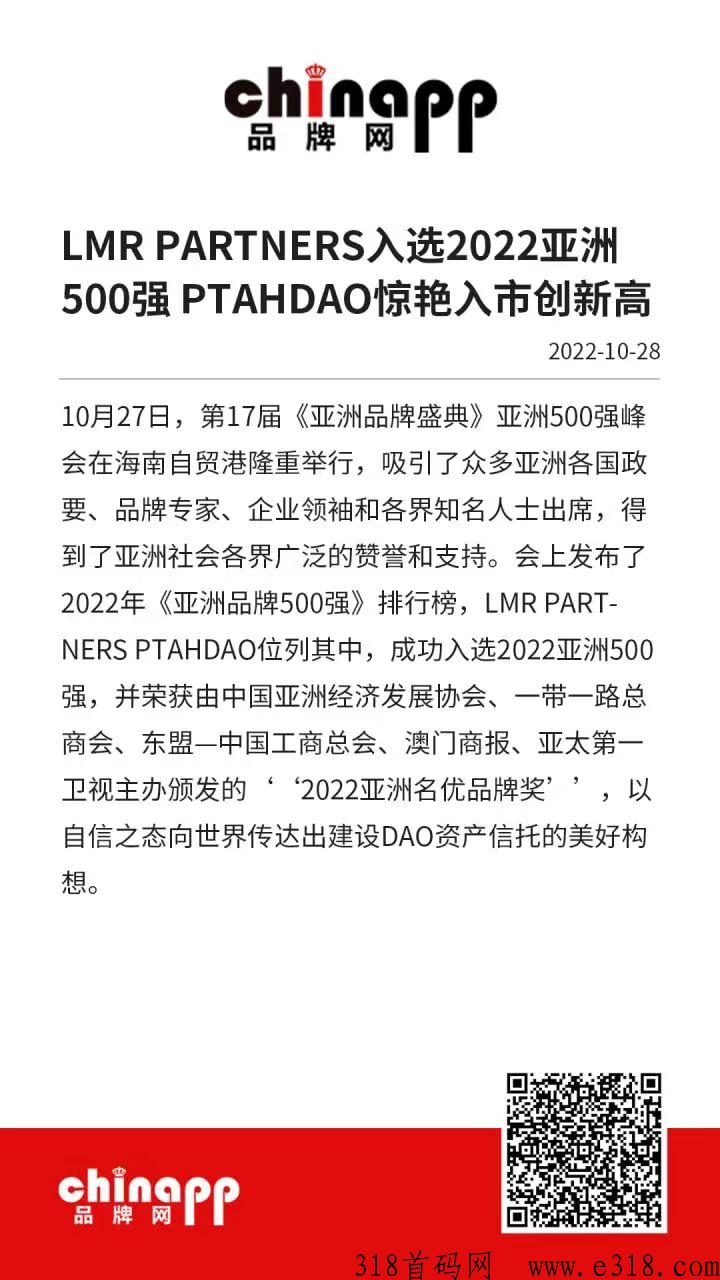 chinapp
品牌网

LMR PARTNERS入选2022亚洲500强 PTAHDAO惊艳入市创新高

2022-10-28

10月27日，第17届《亚洲品牌盛典》亚洲500强峰会在海南自贸港隆重举行，吸引了众多亚洲各国政要、品牌专家、企业领袖和各界知名人士出席，得到了亚洲社会各界广泛的赞誉和支持。会上发布了2022年《亚洲品牌500强》排行榜，LMR PARTNERS PTAHDAO位列其中，成功入选2022亚洲500强，并荣获由中国亚洲经济发展协会、一带一路总商会、东盟—中国工商总会、澳门商报、亚太第一卫视主办颁发的‘‘2022亚洲名优品牌奖’’，以自信之态向世界传达出建设DAO资产信托的美好构想。

chinapp
品牌网

318首码网 www.e318.com